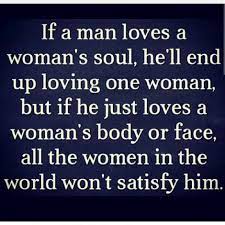 If a man loves a woman's soul, he'll end up loving one woman, but if he just loves a woman's body or face, all the women in the world won't satisfy him.